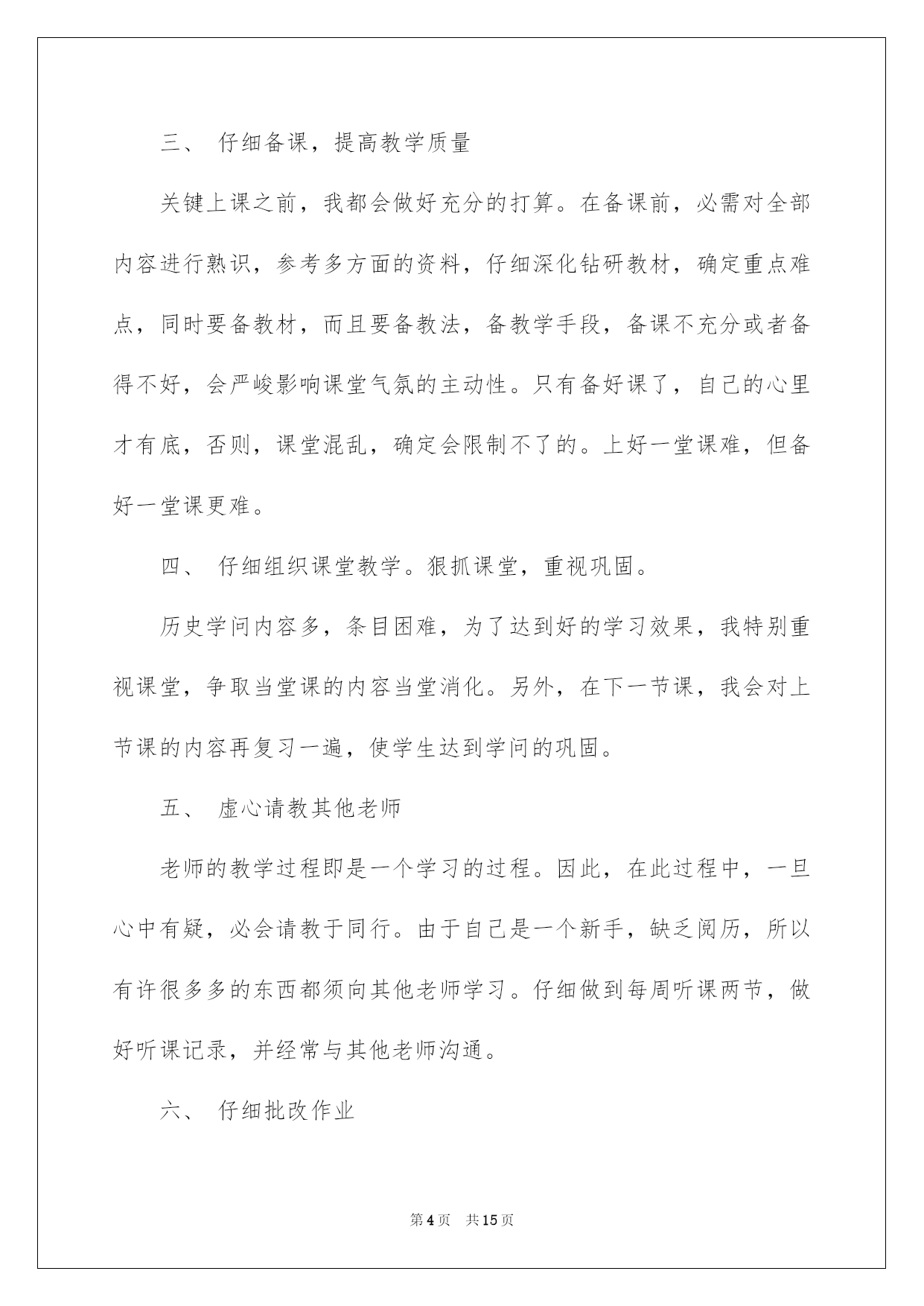 三、 仔细备课，提高教学质量

关键上课之前，我都会做好充分的打算。在备课前，必需对全部内容进行熟识，参考多方面的资料，仔细深化钻研教材，确定重点难点，同时要备教材，而且要备教法，备教学手段，备课不充分或者备得不好，会严峻影响课堂气氛的主动性。只有备好课了，自己的心里才有底，否则，课堂混乱，确定会限制不了的。上好一堂课难，但备好一堂课更难。

四、 仔细组织课堂教学。狠抓课堂，重视巩固。

历史学问内容多，条目困难，为了达到好的学习效果，我特别重视课堂，争取当堂课的内容当堂消化。另外，在下一节课，我会对上节课的内容再复习一遍，使学生达到学问的巩固。

五、 虚心请教其他老师

老师的教学过程即是一个学习的过程。因此，在此过程中，一旦心中有疑，必会请教于同行。由于自己是一个新手，缺乏阅历，所以有许很多多的东西都须向其他老师学习。仔细做到每周听课两节，做好听课记录，并经常与其他老师沟通。

六、 仔细批改作业

第4页 共15页